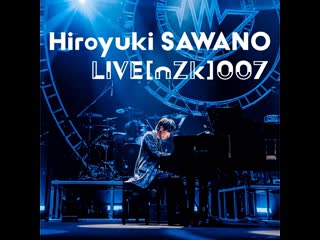 Hiroyuki SAWANO
LIVE[nZk]007